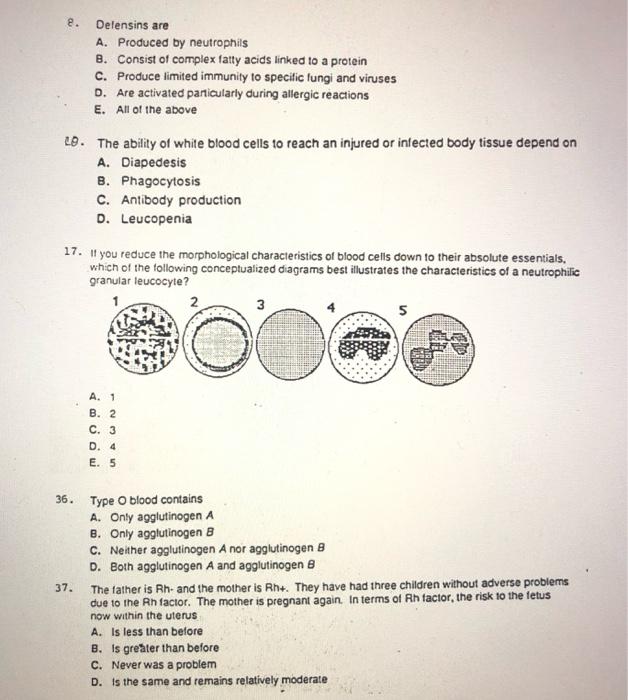 8. Defensins are
A. Produced by neutrophils
B. Consist of complex fatty acids linked to a protein
C. Produce limited immunity to specific fungi and viruses
D. Are activated particularly during allergic reactions
E. All of the above

10. The ability of white blood cells to reach an injured or infected body tissue depend on
A. Diapedesis
B. Phagocytosis
C. Antibody production
D. Leucopenia

17. If you reduce the morphological characteristics of blood cells down to their absolute essentials, which of the following conceptualized diagrams best illustrates the characteristics of a neutrophilic granular leucocyte?

1 2 3 4 5

A. 1
B. 2
C. 3
D. 4
E. 5

36. Type O blood contains
A. Only agglutinogen A
B. Only agglutinogen B
C. Neither agglutinogen A nor agglutinogen B
D. Both agglutinogen A and agglutinogen B

37. The father is Rh- and the mother is Rh+. They have had three children without adverse problems due to the Rh factor. The mother is pregnant again. In terms of Rh factor, the risk to the fetus now within the uterus
A. Is less than before
B. Is greater than before
C. Never was a problem
D. Is the same and remains relatively moderate